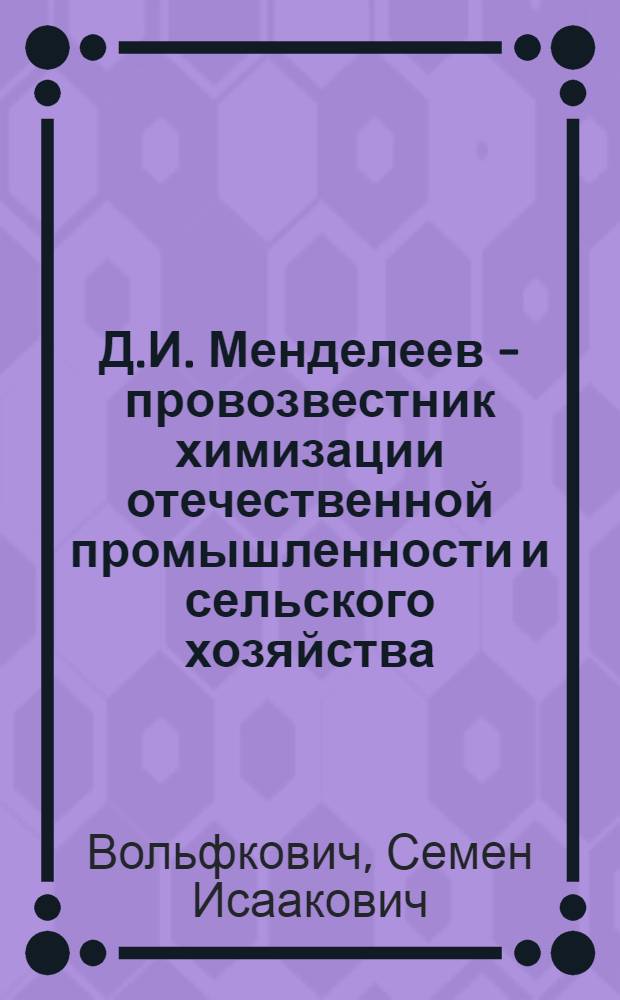 Д.И. Менделеев – провозвестник химизации отечественной промышленности и сельского хозяйства

Вольфкович, Семен Исаакович